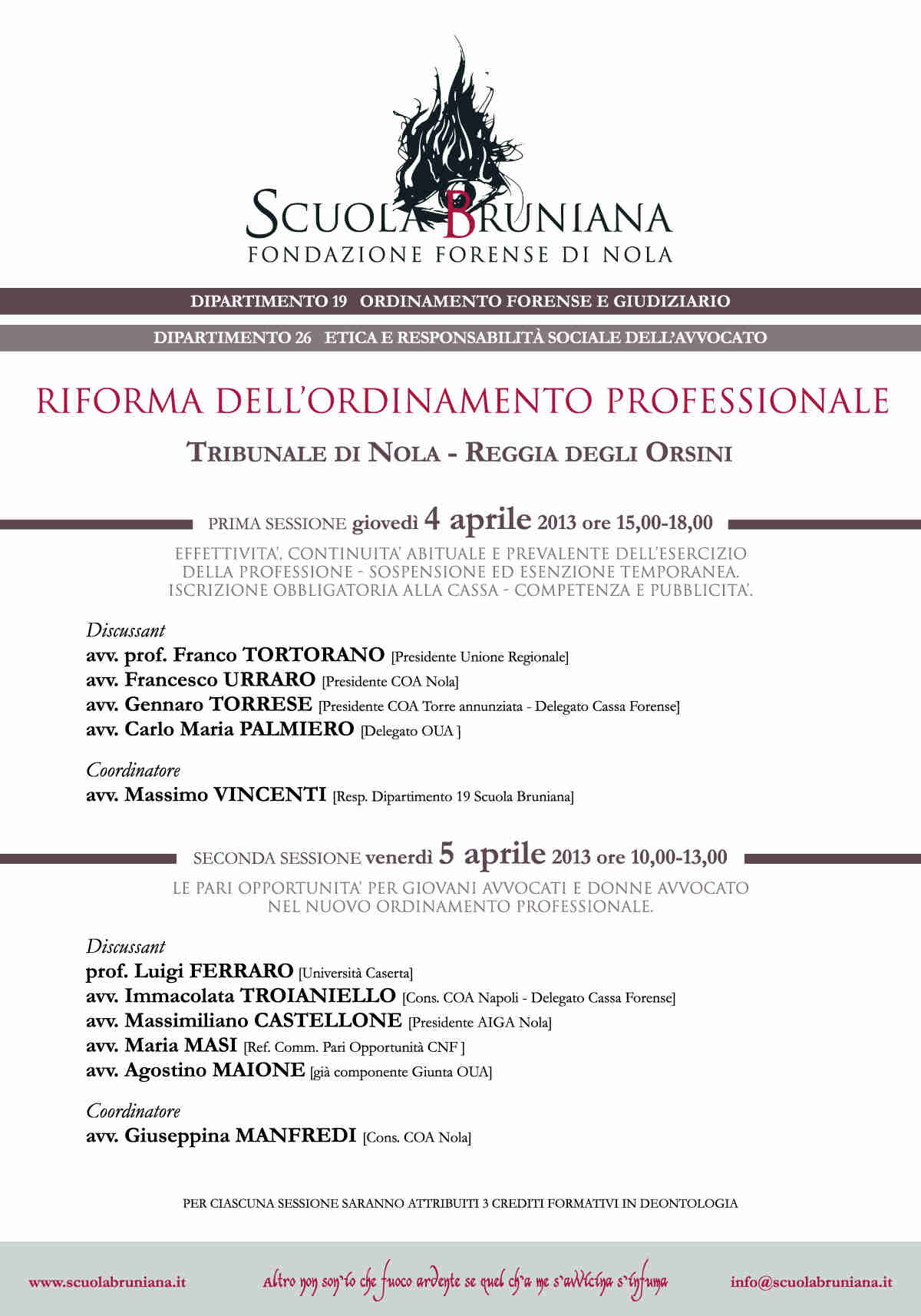 SCUOLA BRUNIANA
FONDAZIONE FORENSE DI NOLA

DIPARTIMENTO 19 ORDINAMENTO FORENSE E GIUDIZIARIO

DIPARTIMENTO 26 ETICA E RESPONSABILITÀ SOCIALE DELL'AVVOCATO

RIFORMA DELL'ORDINAMENTO PROFESSIONALE

TRIBUNALE DI NOLA - REGGIA DEGLI ORSINI

PRIMA SESSIONE giovedì 4 aprile 2013 ore 15,00-18,00

EFFETTIVITA', CONTINUITA' ABITUALE E PREVALENTE DELL'ESERCIZIO DELLA PROFESSIONE - SOSPENSIONE ED ESENZIONE TEMPORANEA. ISCRIZIONE OBBLIGATORIA ALLA CASSA - COMPETENZA E PUBBLICITA'.

Discussant
avv. prof. Franco TORTORANO [Presidente Unione Regionale]
avv. Francesco URRARO [Presidente COA Nola]
avv. Gennaro TORRESE [Presidente COA Torre annunziata - Delegato Cassa Forense]
avv. Carlo Maria PALMIERO [Delegato OUA ]

Coordinatore
avv. Massimo VINCENTI [Resp. Dipartimento 19 Scuola Bruniana]

SECONDA SESSIONE venerdì 5 aprile 2013 ore 10,00-13,00

LE PARI OPPORTUNITA' PER GIOVANI AVVOCATI E DONNE AVVOCATO NEL NUOVO ORDINAMENTO PROFESSIONALE.

Discussant
prof. Luigi FERRARO [Università Caserta]
avv. Immacolata TROIANIELLO [Cons. COA Napoli - Delegato Cassa Forense]
avv. Massimiliano CASTELLONE [Presidente AIGA Nola]
avv. Maria MASI [Ref. Comm. Pari Opportunità CNF ]
avv. Agostino MAIONE [già componente Giunta OUA]

Coordinatore
avv. Giuseppina MANFREDI [Cons. COA Nola]

PER CIASCUNA SESSIONE SARANNO ATTRIBUITI 3 CREDITI FORMATIVI IN DEONTOLOGIA

www.scuolabruniana.it Altro non son'io che fuoco ardente se quel ch'a me s'avvicina s'infuma info@scuolabruniana.it